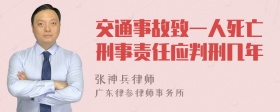 交通事故致一人死亡
刑事责任应判刑几年

张神兵律师
广东律参律师事务所